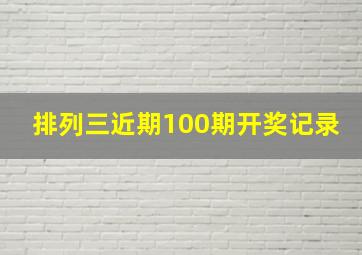 排列三近期100期开奖记录